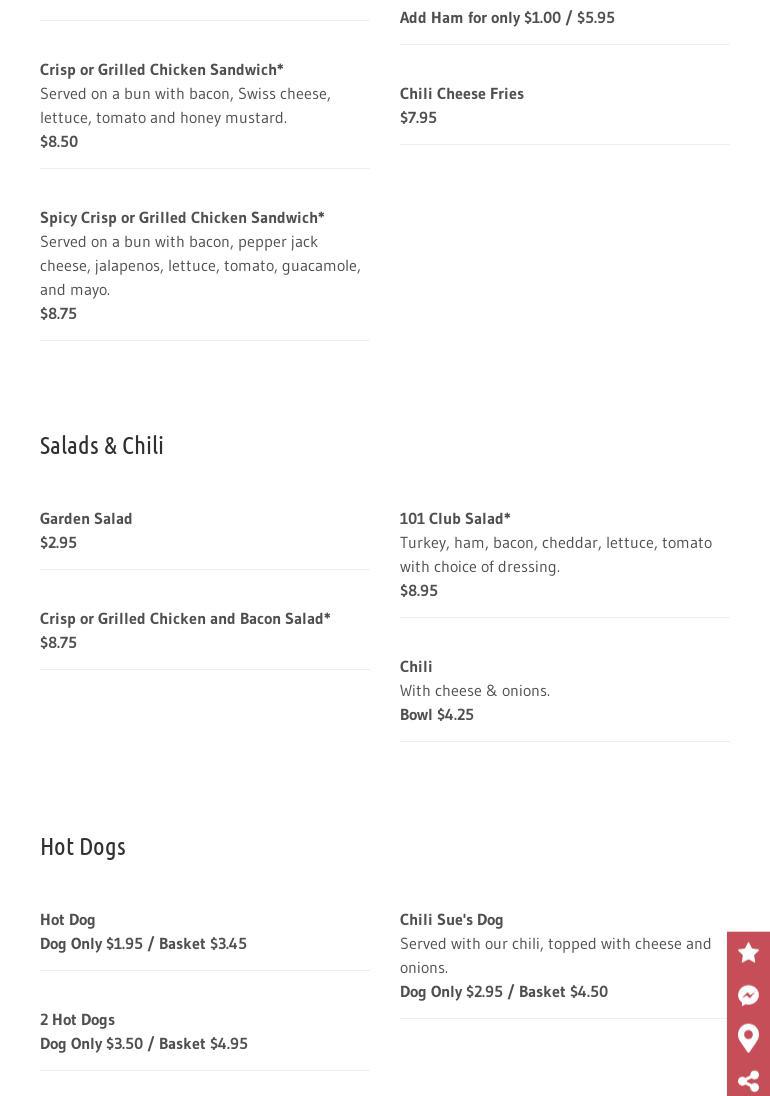 Crisp or Grilled Chicken Sandwich*
Served on a bun with bacon, Swiss cheese, lettuce, tomato and honey mustard.
$8.50

Spicy Crisp or Grilled Chicken Sandwich*
Served on a bun with bacon, pepper jack cheese, jalapenos, lettuce, tomato, guacamole, and mayo.
$8.75

Add Ham for only $1.00 / $5.95

Chili Cheese Fries
$7.95

Salads & Chili

Garden Salad
$2.95

Crisp or Grilled Chicken and Bacon Salad*
$8.75

101 Club Salad*
Turkey, ham, bacon, cheddar, lettuce, tomato with choice of dressing.
$8.95

Chili
With cheese & onions.
Bowl $4.25

Hot Dogs

Hot Dog
Dog Only $1.95 / Basket $3.45

2 Hot Dogs
Dog Only $3.50 / Basket $4.95

Chili Sue's Dog
Served with our chili, topped with cheese and onions.
Dog Only $2.95 / Basket $4.50